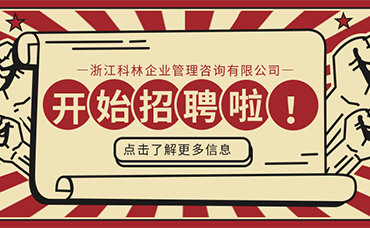 —浙江科林企业管理咨询有限公司—

开始招聘啦！

点击了解更多信息